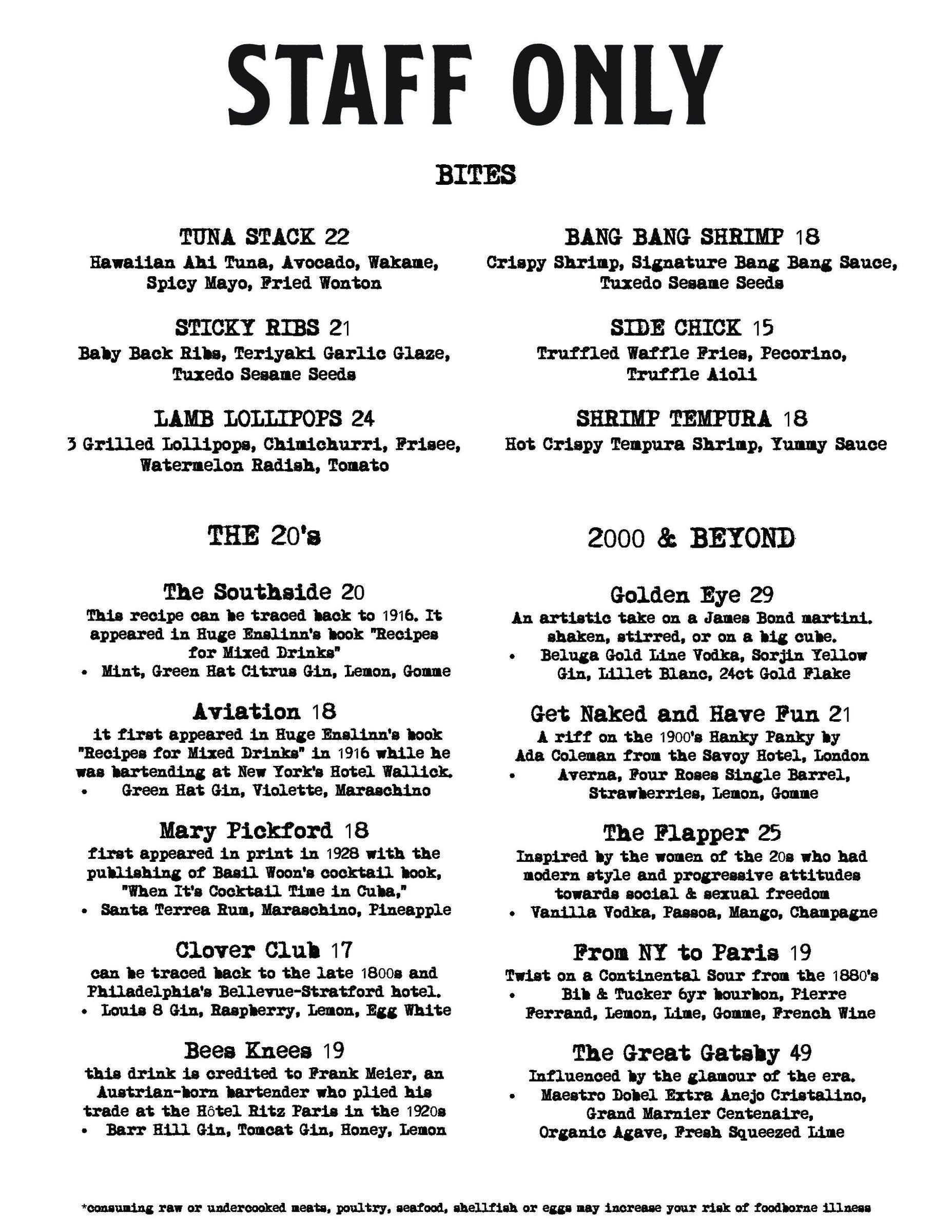 STAFF ONLY

BITES

TUNA STACK 22
Hawaiian Ahi Tuna, Avocado, Wakame, Spicy Mayo, Fried Wonton

STICKY RIBS 21
Baby Back Ribs, Teriyaki Garlic Glaze, Tuxedo Sesame Seeds

LAMB LOLLIPOPS 24
3 Grilled Lollipops, Chimichurri, Frisee, Watermelon Radish, Tomato

BANG BANG SHRIMP 18
Crispy Shrimp, Signature Bang Bang Sauce, Tuxedo Sesame Seeds

SIDE CHICK 15
Truffled Waffle Fries, Pecorino, Truffle Aioli

SHRIMP TEMPURA 18
Hot Crispy Tempura Shrimp, Yummy Sauce

THE 20's

The Southside 20
This recipe can be traced back to 1916. It appeared in Huge Enslinn's book "Recipes for Mixed Drinks"
• Mint, Green Hat Citrus Gin, Lemon, Gomme

Aviation 18
it first appeared in Huge Enslinn's book "Recipes for Mixed Drinks" in 1916 while he was bartending at New York's Hotel Wallick.
• Green Hat Gin, Violette, Maraschino

Mary Pickford 18
first appeared in print in 1928 with the publishing of Basil Woon's cocktail book, "When It's Cocktail Time in Cuba,"
• Santa Terrea Rum, Maraschino, Pineapple

Clover Club 17
can be traced back to the late 1800s and Philadelphia's Bellevue-Stratford hotel.
• Louis 8 Gin, Raspberry, Lemon, Egg White

Bees Knees 19
this drink is credited to Frank Meier, an Austrian-born bartender who plied his trade at the Hôtel Ritz Paris in the 1920s
• Barr Hill Gin, Tomcat Gin, Honey, Lemon

2000 & BEYOND

Golden Eye 29
An artistic take on a James Bond martini. shaken, stirred, or on a big cube.
• Beluga Gold Line Vodka, Sorjin Yellow Gin, Lillet Blanc, 24ct Gold Flake

Get Naked and Have Fun 21
A riff on the 1900's Hanky Panky by Ada Coleman from the Savoy Hotel, London
• Averna, Four Roses Single Barrel, Strawberries, Lemon, Gomme

The Flapper 25
Inspired by the women of the 20s who had modern style and progressive attitudes towards social & sexual freedom
• Vanilla Vodka, Passoa, Mango, Champagne

From NY to Paris 19
Twist on a Continental Sour from the 1880's
• Bib & Tucker 6yr bourbon, Pierre Ferrand, Lemon, Lime, Gomme, French Wine

The Great Gatsby 49
Influenced by the glamour of the era.
• Maestro Dobel Extra Anejo Cristalino, Grand Marnier Centenaire, Organic Agave, Fresh Squeezed Lime

*consuming raw or undercooked meats, poultry, seafood, shellfish or eggs may increase your risk of foodborne illness